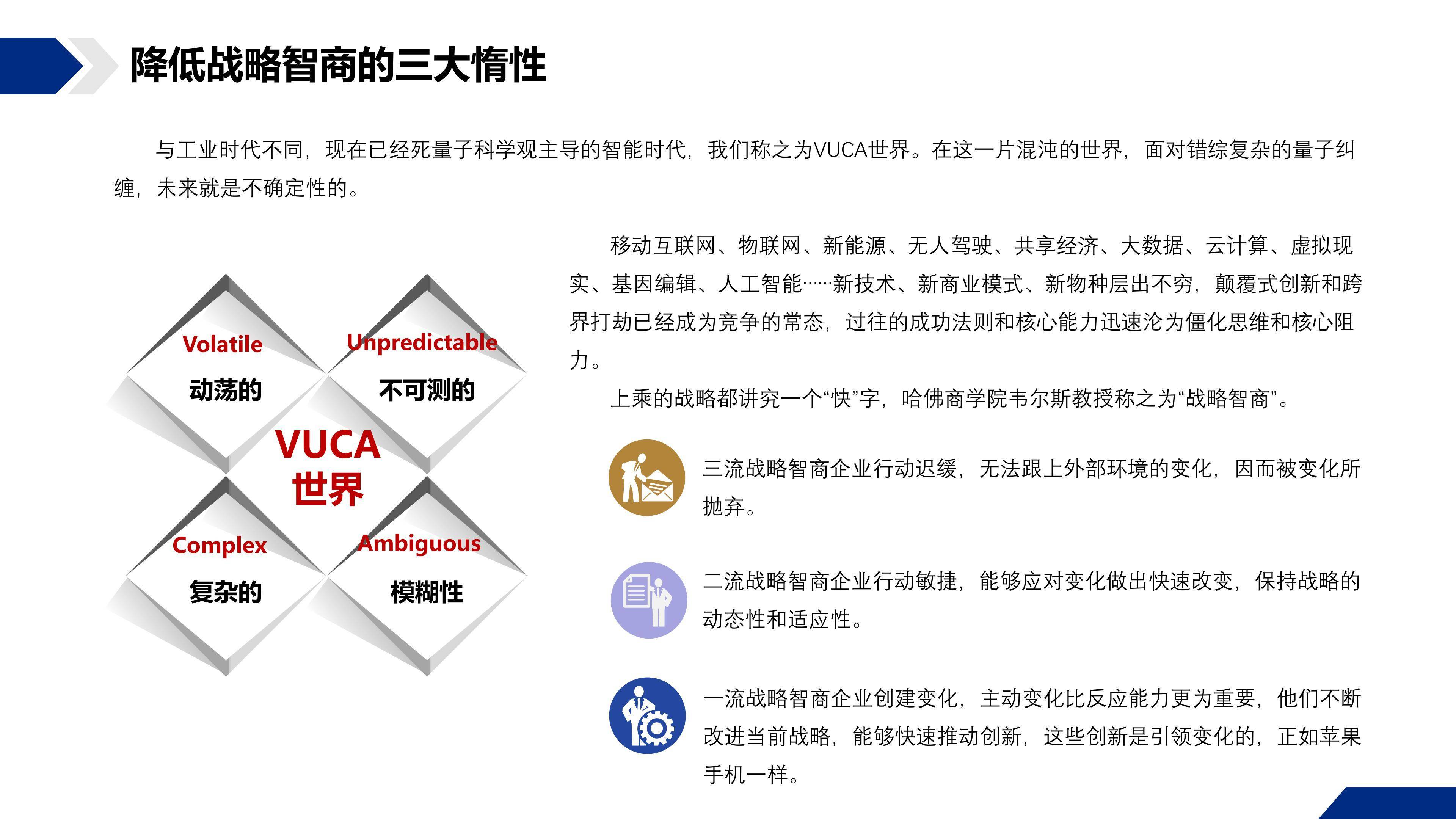 降低战略智商的三大惰性

与工业时代不同，现在已经死量子科学观主导的智能时代，我们称之为VUCA世界。在这一片混沌的世界，面对错综复杂的量子纠缠，未来就是不确定性的。

Volatile
动荡的

Unpredictable
不可测的

VUCA
世界

Complex
复杂的

Ambiguous
模糊性

移动互联网、物联网、新能源、无人驾驶、共享经济、大数据、云计算、虚拟现实、基因编辑、人工智能……新技术、新商业模式、新物种层出不穷，颠覆式创新和跨界打劫已经成为竞争的常态，过往的成功法则和核心能力迅速沦为僵化思维和核心阻力。

上乘的战略都讲究一个“快”字，哈佛商学院韦尔斯教授称之为“战略智商”。

三流战略智商企业行动迟缓，无法跟上外部环境的变化，因而被变化所抛弃。

二流战略智商企业行动敏捷，能够应对变化做出快速改变，保持战略的动态性和适应性。

一流战略智商企业创建变化，主动变化比反应能力更为重要，他们不断改进当前战略，能够快速推动创新，这些创新是引领变化的，正如苹果手机一样。